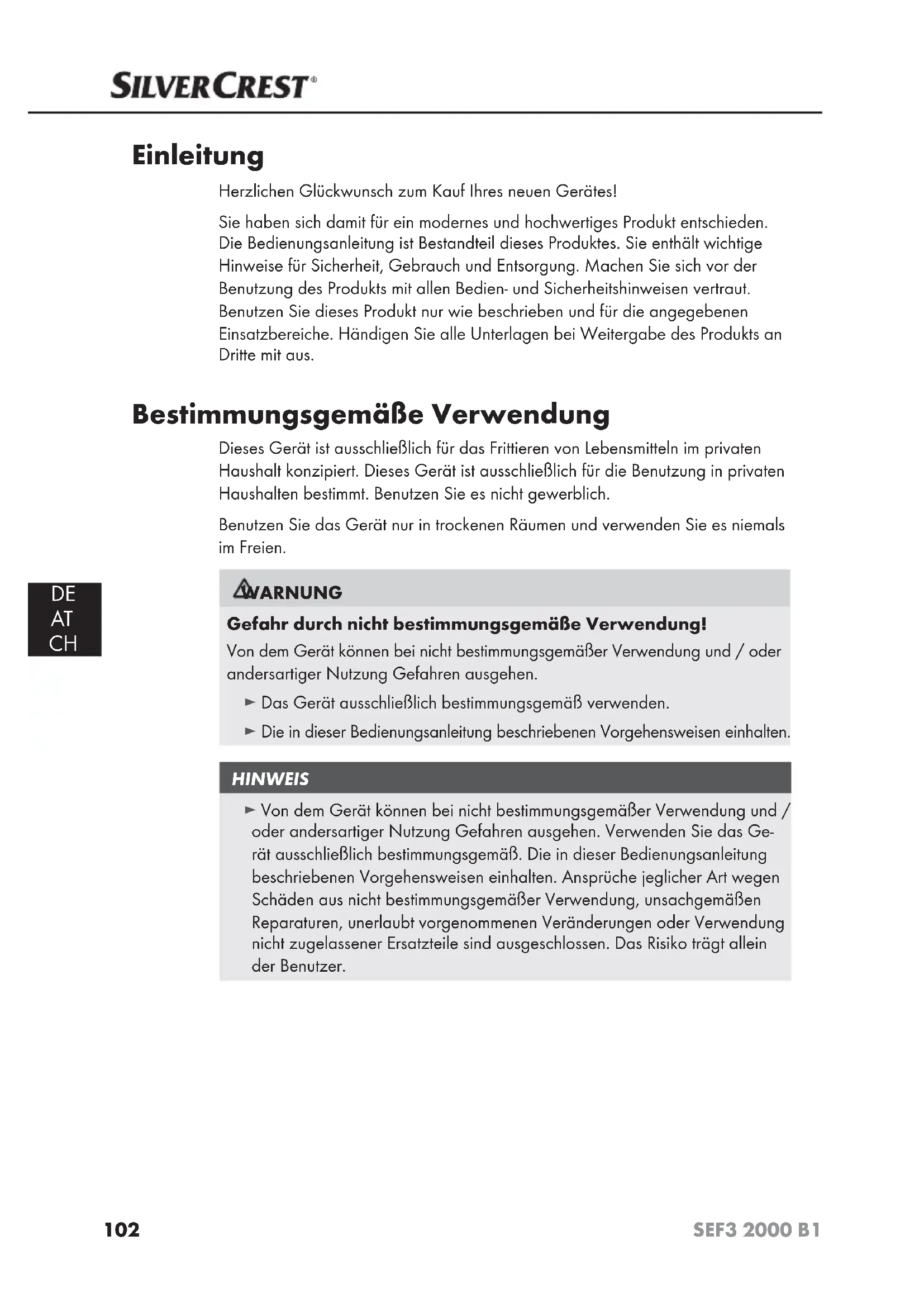 SILVERCREST®

Einleitung

Herzlichen Glückwunsch zum Kauf Ihres neuen Gerätes!

Sie haben sich damit für ein modernes und hochwertiges Produkt entschieden. Die Bedienungsanleitung ist Bestandteil dieses Produktes. Sie enthält wichtige Hinweise für Sicherheit, Gebrauch und Entsorgung. Machen Sie sich vor der Benutzung des Produkts mit allen Bedien- und Sicherheitshinweisen vertraut. Benutzen Sie dieses Produkt nur wie beschrieben und für die angegebenen Einsatzbereiche. Händigen Sie alle Unterlagen bei Weitergabe des Produkts an Dritte mit aus.

Bestimmungsgemäße Verwendung

Dieses Gerät ist ausschließlich für das Frittieren von Lebensmitteln im privaten Haushalt konzipiert. Dieses Gerät ist ausschließlich für die Benutzung in privaten Haushalten bestimmt. Benutzen Sie es nicht gewerblich.

Benutzen Sie das Gerät nur in trockenen Räumen und verwenden Sie es niemals im Freien.

DE
AT
CH

WARNUNG

Gefahr durch nicht bestimmungsgemäße Verwendung!

Von dem Gerät können bei nicht bestimmungsgemäßer Verwendung und / oder andersartiger Nutzung Gefahren ausgehen.

► Das Gerät ausschließlich bestimmungsgemäß verwenden.

► Die in dieser Bedienungsanleitung beschriebenen Vorgehensweisen einhalten.

HINWEIS

► Von dem Gerät können bei nicht bestimmungsgemäßer Verwendung und / oder andersartiger Nutzung Gefahren ausgehen. Verwenden Sie das Gerät ausschließlich bestimmungsgemäß. Die in dieser Bedienungsanleitung beschriebenen Vorgehensweisen einhalten. Ansprüche jeglicher Art wegen Schäden aus nicht bestimmungsgemäßer Verwendung, unsachgemäßen Reparaturen, unerlaubt vorgenommenen Veränderungen oder Verwendung nicht zugelassener Ersatzteile sind ausgeschlossen. Das Risiko trägt allein der Benutzer.

102

SEF3 2000 B1